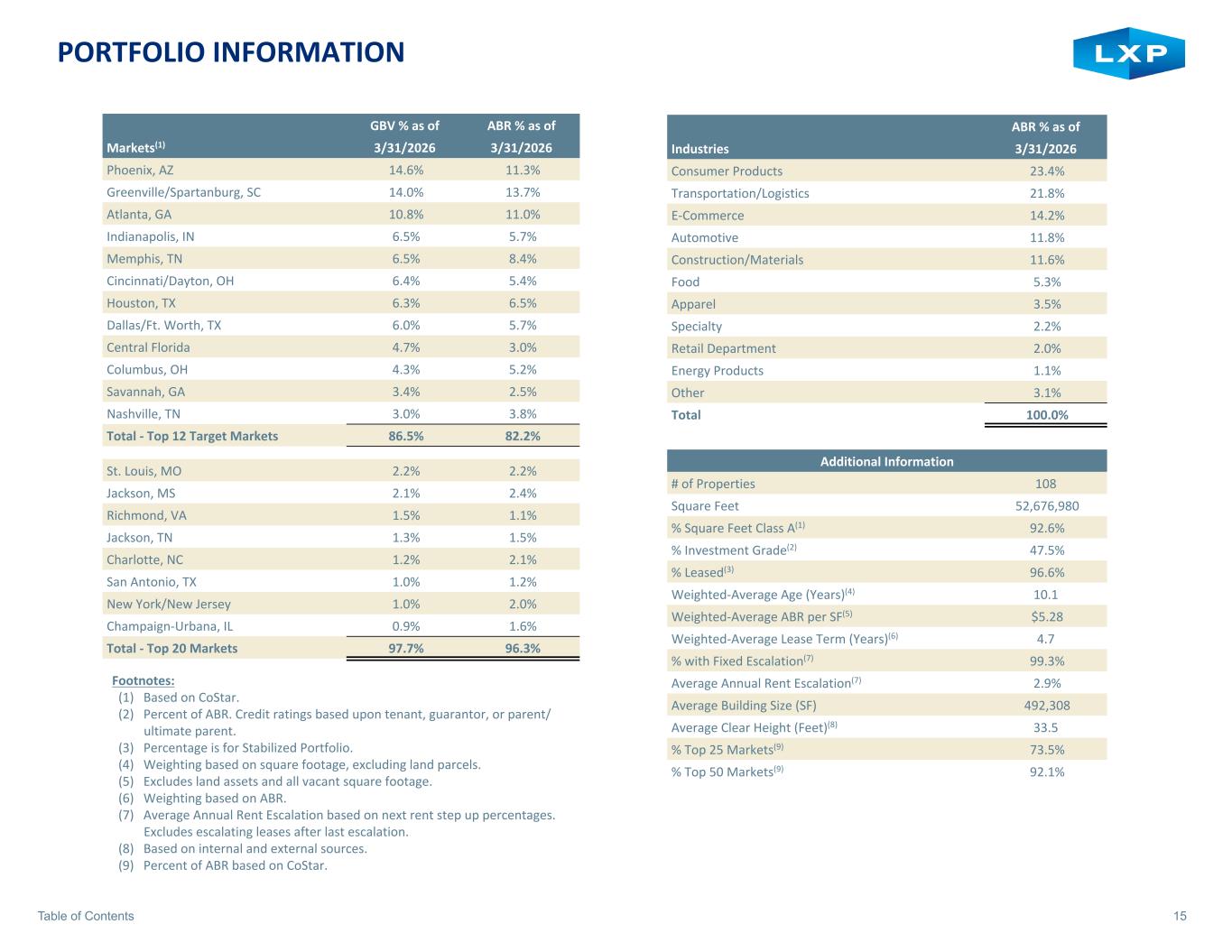 PORTFOLIO INFORMATION

LXP

| Markets$^{(1)}$ | GBV % as of 3/31/2026 | ABR % as of 3/31/2026 |
|---|---|---|
| Phoenix, AZ | 14.6% | 11.3% |
| Greenville/Spartanburg, SC | 14.0% | 13.7% |
| Atlanta, GA | 10.8% | 11.0% |
| Indianapolis, IN | 6.5% | 5.7% |
| Memphis, TN | 6.5% | 8.4% |
| Cincinnati/Dayton, OH | 6.4% | 5.4% |
| Houston, TX | 6.3% | 6.5% |
| Dallas/Ft. Worth, TX | 6.0% | 5.7% |
| Central Florida | 4.7% | 3.0% |
| Columbus, OH | 4.3% | 5.2% |
| Savannah, GA | 3.4% | 2.5% |
| Nashville, TN | 3.0% | 3.8% |
| Total - Top 12 Target Markets | 86.5% | 82.2% |
| St. Louis, MO | 2.2% | 2.2% |
| Jackson, MS | 2.1% | 2.4% |
| Richmond, VA | 1.5% | 1.1% |
| Jackson, TN | 1.3% | 1.5% |
| Charlotte, NC | 1.2% | 2.1% |
| San Antonio, TX | 1.0% | 1.2% |
| New York/New Jersey | 1.0% | 2.0% |
| Champaign-Urbana, IL | 0.9% | 1.6% |
| Total - Top 20 Markets | 97.7% | 96.3% |

Footnotes:
(1) Based on CoStar.
(2) Percent of ABR. Credit ratings based upon tenant, guarantor, or parent/ ultimate parent.
(3) Percentage is for Stabilized Portfolio.
(4) Weighting based on square footage, excluding land parcels.
(5) Excludes land assets and all vacant square footage.
(6) Weighting based on ABR.
(7) Average Annual Rent Escalation based on next rent step up percentages. Excludes escalating leases after last escalation.
(8) Based on internal and external sources.
(9) Percent of ABR based on CoStar.

| Industries | ABR % as of 3/31/2026 |
|---|---|
| Consumer Products | 23.4% |
| Transportation/Logistics | 21.8% |
| E-Commerce | 14.2% |
| Automotive | 11.8% |
| Construction/Materials | 11.6% |
| Food | 5.3% |
| Apparel | 3.5% |
| Specialty | 2.2% |
| Retail Department | 2.0% |
| Energy Products | 1.1% |
| Other | 3.1% |
| Total | 100.0% |

| Additional Information | |
|---|---|
| # of Properties | 108 |
| Square Feet | 52,676,980 |
| % Square Feet Class A$^{(1)}$ | 92.6% |
| % Investment Grade$^{(2)}$ | 47.5% |
| % Leased$^{(3)}$ | 96.6% |
| Weighted-Average Age (Years)$^{(4)}$ | 10.1 |
| Weighted-Average ABR per SF$^{(5)}$ | $5.28 |
| Weighted-Average Lease Term (Years)$^{(6)}$ | 4.7 |
| % with Fixed Escalation$^{(7)}$ | 99.3% |
| Average Annual Rent Escalation$^{(7)}$ | 2.9% |
| Average Building Size (SF) | 492,308 |
| Average Clear Height (Feet)$^{(8)}$ | 33.5 |
| % Top 25 Markets$^{(9)}$ | 73.5% |
| % Top 50 Markets$^{(9)}$ | 92.1% |

Table of Contents
15